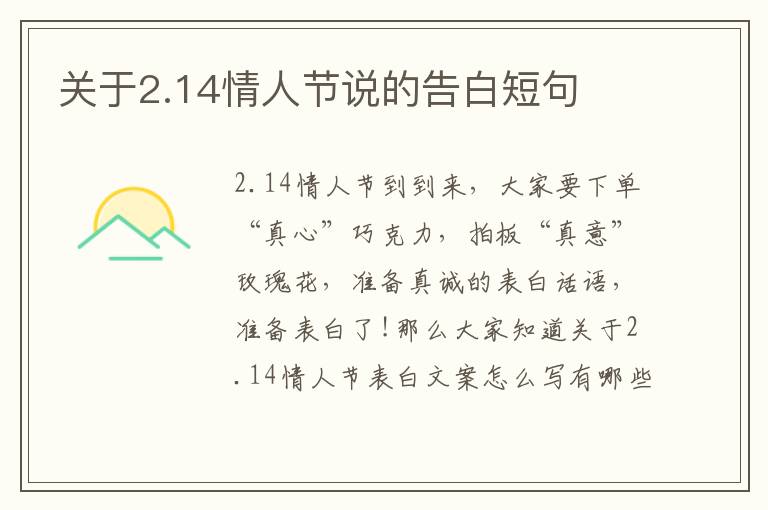 关于2.14情人节说的告白短句

2.14情人节到到来，大家要下单“真心”巧克力，拍板“真意”玫瑰花，准备真诚的表白话语，准备表白了！那么大家知道关于2.14情人节表白文案怎么写有哪些